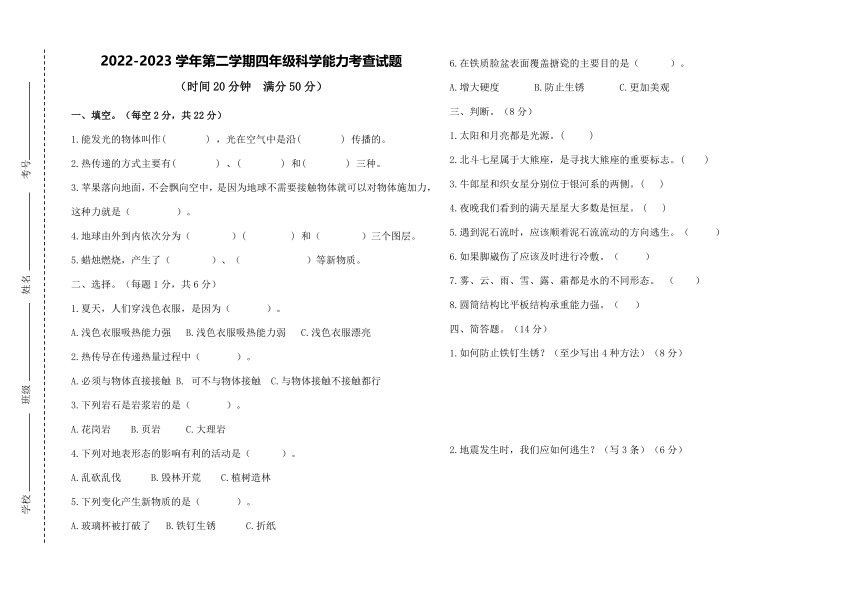 考号

姓名

班级

学校

2022-2023 学年第二学期四年级科学能力考查试题
（时间 20 分钟 满分 50 分）

一、填空。（每空 2 分，共 22 分）

1.能发光的物体叫作（ ），光在空气中是沿（ ）传播的。

2.热传递的方式主要有（ ）、（ ）和（ ）三种。

3.苹果落向地面，不会飘向空中，是因为地球不需要接触物体就可以对物体施加力，这种力就是（ ）。

4.地球由外到内依次分为（ ）和（ ）三个图层。

5.蜡烛燃烧，产生了（ ）、（ ）等新物质。

二、选择。（每题 1 分，共 6 分）

1.夏天，人们穿浅色衣服，是因为（ ）。

A.浅色衣服吸热能力强 B.浅色衣服吸热能力弱 C.浅色衣服漂亮

2.热传导在传递热量过程中（ ）。

A.必须与物体直接接触 B. 可不与物体接触 C.与物体接触不接触都行

3.下列岩石是岩浆岩的是（ ）。

A.花岗岩 B.页岩 C.大理岩

4.下列对地表形态的影响有利的活动是（ ）。

A.乱砍乱伐 B.毁林开荒 C.植树造林

5.下列变化产生新物质的是（ ）。

A.玻璃杯被打破了 B.铁钉生锈 C.折纸

6.在铁质脸盆表面覆盖搪瓷的主要目的是（ ）。

A.增大硬度 B.防止生锈 C.更加美观

三、判断。（8 分）

1.太阳和月亮都是光源。（ ）

2.北斗七星属于大熊座，是寻找大熊座的重要标志。（ ）

3.牛郎星和织女星分别位于银河系的两侧。（ ）

4.夜晚我们看到的满天星星大多数是恒星。（ ）

5.遇到泥石流时，应该顺着泥石流流动的方向逃生。（ ）

6.如果脚崴伤了应该及时进行冷敷。（ ）

7.雾、云、雨、雪、露、霜都是水的不同形态。（ ）

8.圆筒结构比平板结构承重能力强。（ ）

四、简答题。（14 分）

1.如何防止铁钉生锈？（至少写出 4 种方法）（8 分）

2.地震发生时，我们应如何逃生？（写 3 条）（6 分）